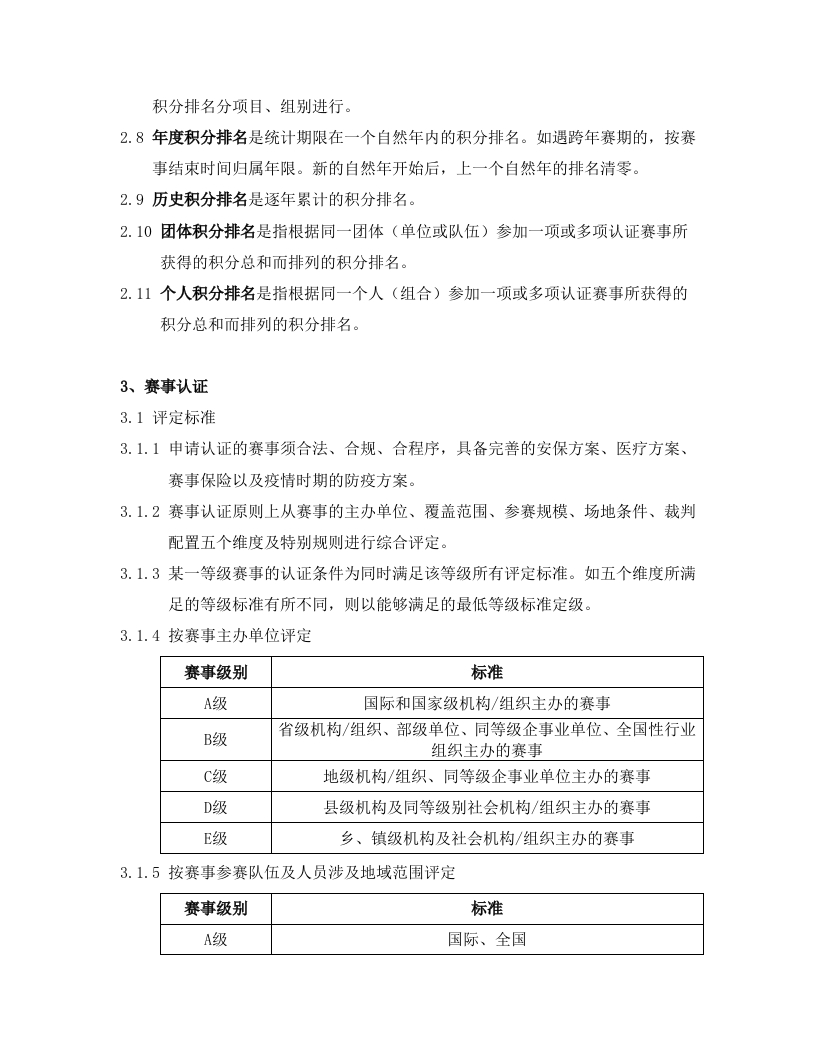 积分排名分项目、组别进行。

2.8 年度积分排名是统计期限在一个自然年内的积分排名。如遇跨年赛期的，按赛事结束时间归属年限。新的自然年开始后，上一个自然年的排名清零。

2.9 历史积分排名是逐年累计的积分排名。

2.10 团体积分排名是指根据同一团体（单位或队伍）参加一项或多项认证赛事所获得的积分总和而排列的积分排名。

2.11 个人积分排名是指根据同一个人（组合）参加一项或多项认证赛事所获得的积分总和而排列的积分排名。

3、赛事认证

3.1 评定标准

3.1.1 申请认证的赛事须合法、合规、合程序，具备完善的安保方案、医疗方案、赛事保险以及疫情时期的防疫方案。

3.1.2 赛事认证原则上从赛事的主办单位、覆盖范围、参赛规模、场地条件、裁判配置五个维度及特别规则进行综合评定。

3.1.3 某一等级赛事的认证条件为同时满足该等级所有评定标准。如五个维度所满足的等级标准有所不同，则以能够满足的最低等级标准定级。

3.1.4 按赛事主办单位评定

| 赛事级别 | 标准 |
|---|---|
| A级 | 国际和国家级机构/组织主办的赛事 |
| B级 | 省级机构/组织、部级单位、同等级企事业单位、全国性行业组织主办的赛事 |
| C级 | 地级机构/组织、同等级企事业单位主办的赛事 |
| D级 | 县级机构及同等级别社会机构/组织主办的赛事 |
| E级 | 乡、镇级机构及社会机构/组织主办的赛事 |

3.1.5 按赛事参赛队伍及人员涉及地域范围评定

| 赛事级别 | 标准 |
|---|---|
| A级 | 国际、全国 |